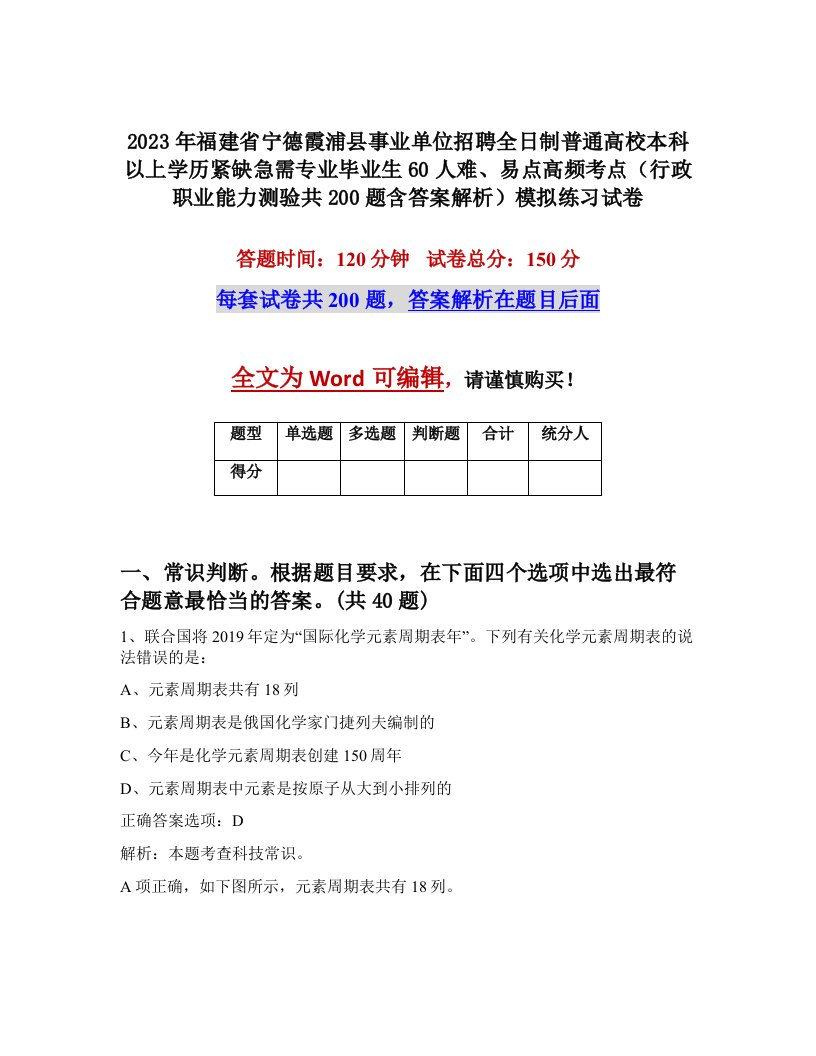 2023年福建省宁德霞浦县事业单位招聘全日制普通高校本科以上学历紧缺急需专业毕业生60人难、易点高频考点（行政职业能力测验共200题含答案解析）模拟练习试卷

答题时间：120分钟　试卷总分：150分

每套试卷共200题，答案解析在题目后面

全文为Word可编辑，请谨慎购买！

| 题型 | 单选题 | 多选题 | 判断题 | 合计 | 统分人 |
|---|---|---|---|---|---|
| 得分 | | | | | |

一、常识判断。根据题目要求，在下面四个选项中选出最符合题意最恰当的答案。(共40题)

1、联合国将2019年定为“国际化学元素周期表年”。下列有关化学元素周期表的说法错误的是：

A、元素周期表共有18列

B、元素周期表是俄国化学家门捷列夫编制的

C、今年是化学元素周期表创建150周年

D、元素周期表中元素是按原子从大到小排列的

正确答案选项：D

解析：本题考查科技常识。

A项正确，如下图所示，元素周期表共有18列。